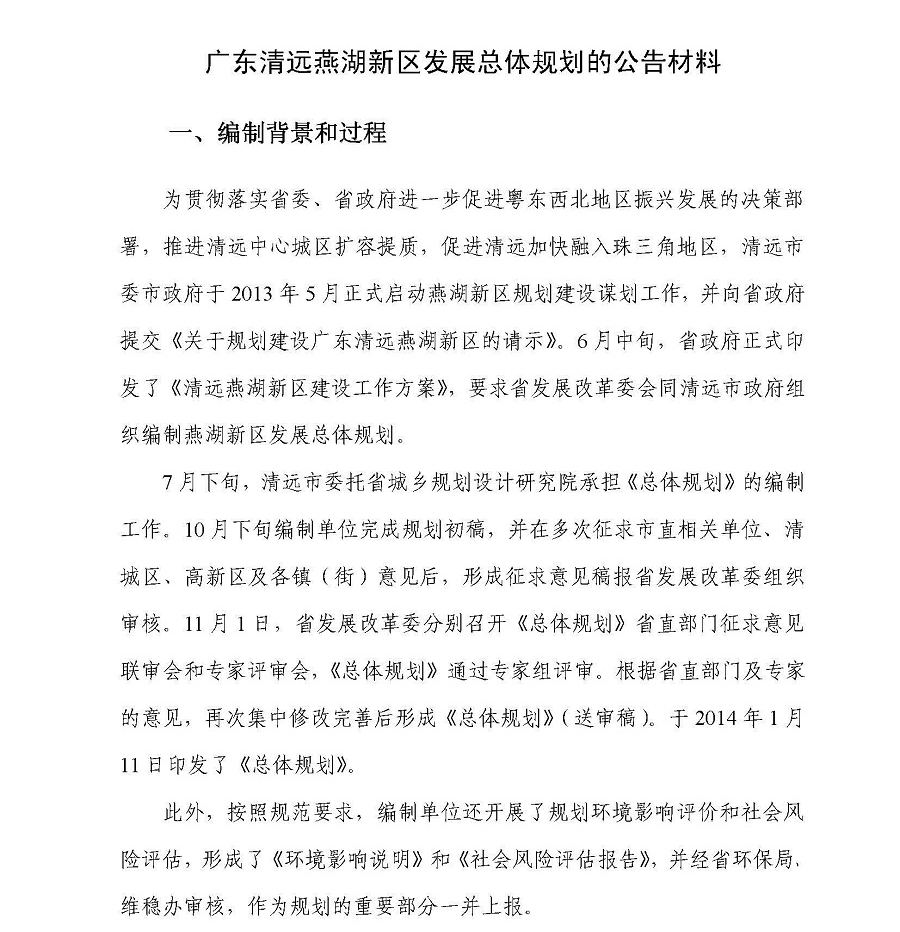 广东清远燕湖新区发展总体规划的公告材料

一、编制背景和过程

为贯彻落实省委、省政府进一步促进粤东西北地区振兴发展的决策部署，推进清远中心城区扩容提质，促进清远加快融入珠三角地区，清远市委市政府于 2013 年 5 月正式启动燕湖新区规划建设谋划工作，并向省政府提交《关于规划建设广东清远燕湖新区的请示》。6 月中旬，省政府正式印发了《清远燕湖新区建设工作方案》，要求省发展改革委会同清远市政府组织编制燕湖新区发展总体规划。

7 月下旬，清远市委托省城乡规划设计研究院承担《总体规划》的编制工作。10 月下旬编制单位完成规划初稿，并在多次征求市直相关单位、清城区、高新区及各镇（街）意见后，形成征求意见稿报省发展改革委组织审核。11 月 1 日，省发展改革委分别召开《总体规划》省直部门征求意见联审会和专家评审会，《总体规划》通过专家组评审。根据省直部门及专家的意见，再次集中修改完善后形成《总体规划》（送审稿）。于 2014 年 1 月 11 日印发了《总体规划》。

此外，按照规范要求，编制单位还开展了规划环境影响评价和社会风险评估，形成了《环境影响说明》和《社会风险评估报告》，并经省环保局、维稳办审核，作为规划的重要部分一并上报。